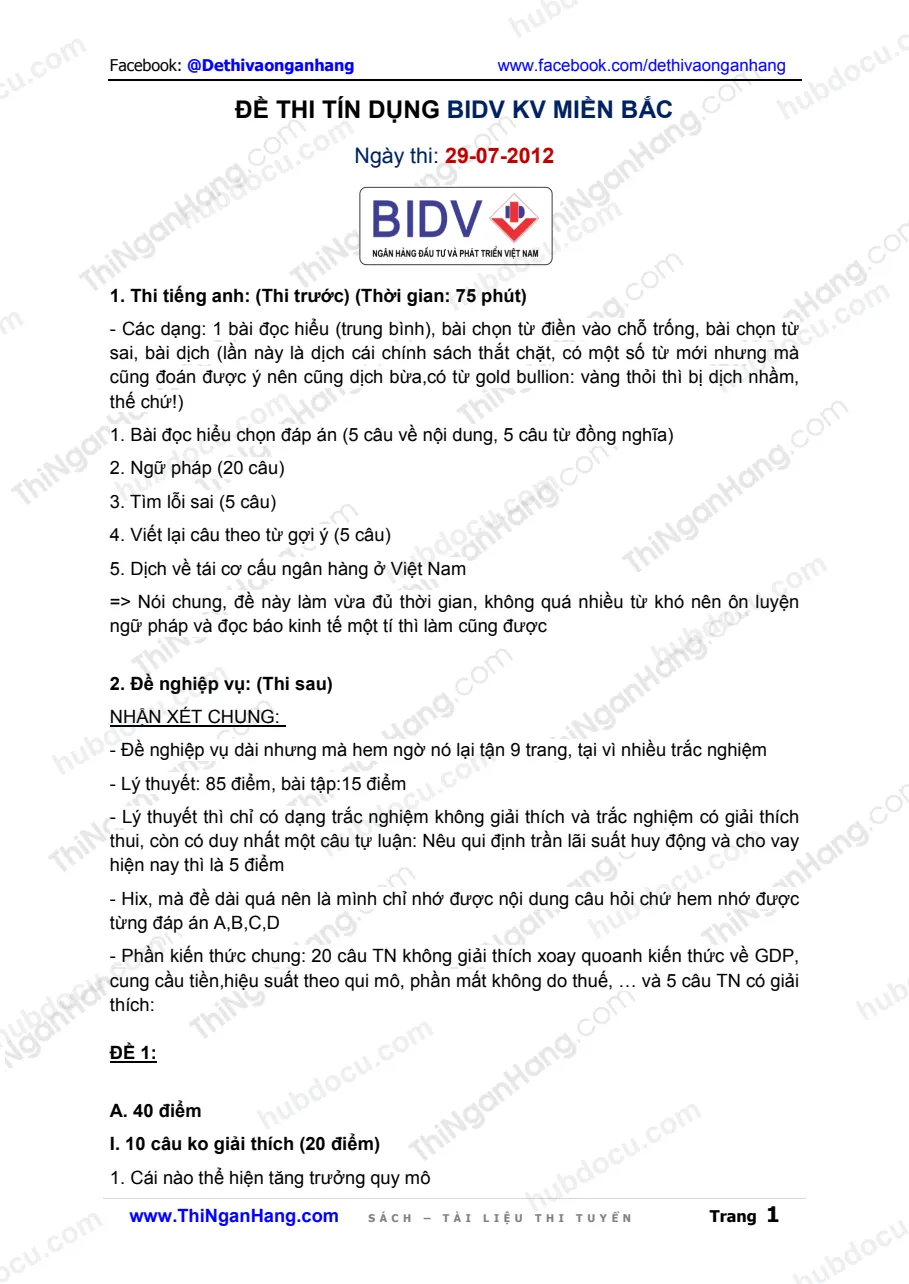 Facebook: @Dethivaonganhang www.facebook.com/dethivaonganhang

ĐỀ THI TÍN DỤNG BIDV KV MIỀN BẮC

Ngày thi: 29-07-2012

BIDV
NGÂN HÀNG ĐẦU TƯ VÀ PHÁT TRIỂN VIỆT NAM

1. Thi tiếng anh: (Thi trước) (Thời gian: 75 phút)

- Các dạng: 1 bài đọc hiểu (trung bình), bài chọn từ điền vào chỗ trống, bài chọn từ sai, bài dịch (lần này là dịch cái chính sách thắt chặt, có một số từ mới nhưng mà cũng đoán được ý nên cũng dịch bừa,có từ gold bullion: vàng thỏi thì bị dịch nhầm, thế chứ!)

1. Bài đọc hiểu chọn đáp án (5 câu về nội dung, 5 câu từ đồng nghĩa)

2. Ngữ pháp (20 câu)

3. Tìm lỗi sai (5 câu)

4. Viết lại câu theo từ gợi ý (5 câu)

5. Dịch về tái cơ cấu ngân hàng ở Việt Nam

=> Nói chung, đề này làm vừa đủ thời gian, không quá nhiều từ khó nên ôn luyện ngữ pháp và đọc báo kinh tế một tí thì làm cũng được

2. Đề nghiệp vụ: (Thi sau)

NHẬN XÉT CHUNG:

- Đề nghiệp vụ dài nhưng mà hem ngờ nó lại tận 9 trang, tại vì nhiều trắc nghiệm

- Lý thuyết: 85 điểm, bài tập:15 điểm

- Lý thuyết thì chỉ có dạng trắc nghiệm không giải thích và trắc nghiệm có giải thích thui, còn có duy nhất một câu tự luận: Nêu qui định trần lãi suất huy động và cho vay hiện nay thì là 5 điểm

- Hix, mà đề dài quá nên là mình chỉ nhớ được nội dung câu hỏi chứ hem nhớ được từng đáp án A,B,C,D

- Phần kiến thức chung: 20 câu TN không giải thích xoay quoanh kiến thức về GDP, cung cầu tiền,hiệu suất theo qui mô, phần mất không do thuế, … và 5 câu TN có giải thích:

ĐỀ 1:

A. 40 điểm

I. 10 câu ko giải thích (20 điểm)

1. Cái nào thể hiện tăng trưởng quy mô

www.ThiNganHang.com SÁCH – TÀI LIỆU THI TUYỂN Trang 1